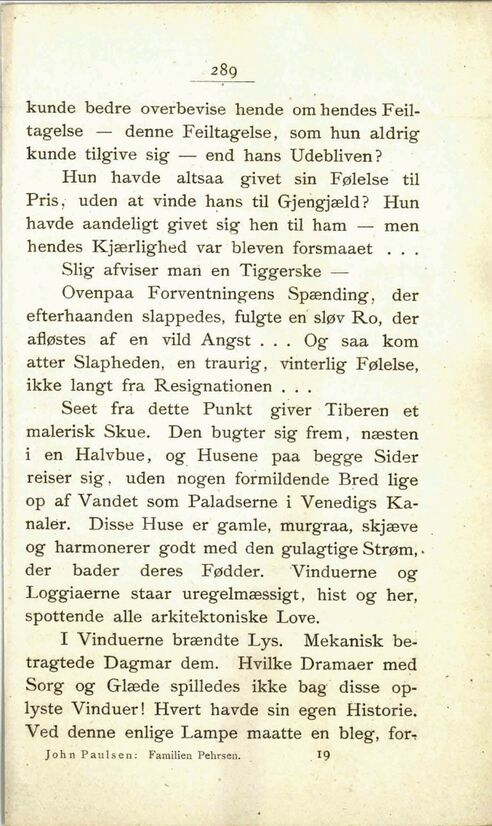 289

kunde bedre overbevise hende om hendes Feiltagelse — denne Feiltagelse, som hun aldrig kunde tilgive sig — end hans Udebliven?

Hun havde altsaa givet sin Følelse til Pris, uden at vinde hans til Gjengjæld? Hun havde aandeligt givet sig hen til ham — men hendes Kjærlighed var bleven forsmaaet . . .

Slig afviser man en Tiggerske —

Ovenpaa Forventningens Spænding, der efterhaanden slappedes, fulgte en sløv Ro, der afløstes af en vild Angst . . . Og saa kom atter Slapheden, en traurig, vinterlig Følelse, ikke langt fra Resignationen . . .

Seet fra dette Punkt giver Tiberen et malerisk Skue. Den bugter sig frem, næsten i en Halvbue, og Husene paa begge Sider reiser sig, uden nogen formildende Bred lige op af Vandet som Paladserne i Venedigs Kanaler. Disse Huse er gamle, murgraa, skjæve og harmonerer godt med den gulagtige Strøm, der bader deres Fødder. Vinduerne og Loggiaerne staar uregelmæssigt, hist og her, spottende alle arkitektoniske Love.

I Vinduerne brændte Lys. Mekanisk betragtede Dagmar dem. Hvilke Dramaer med Sorg og Glæde spilledes ikke bag disse oplyste Vinduer! Hvert havde sin egen Historie. Ved denne enlige Lampe maatte en bleg, for-

John Paulsen: Familien Pehrsen. 19